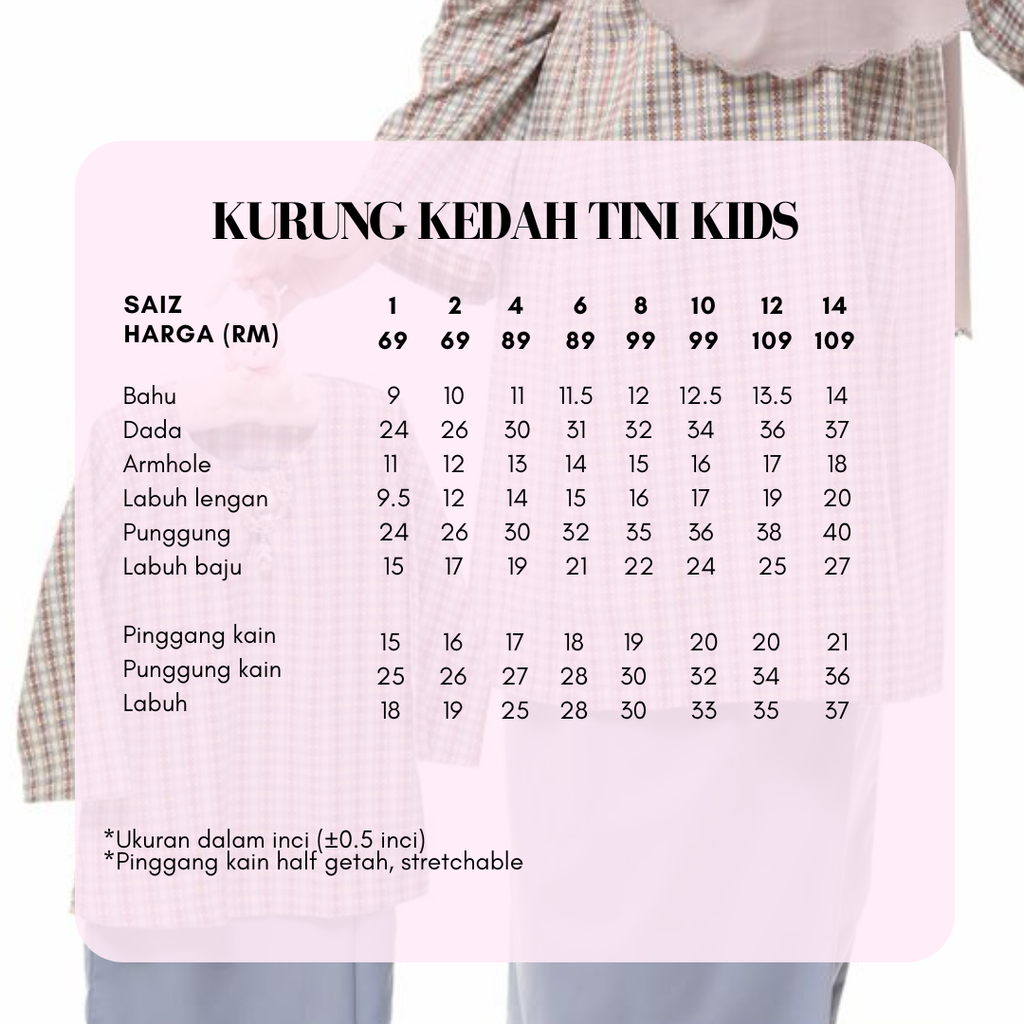 KURUNG KEDAH TINI KIDS

| SAIZ | 1 | 2 | 4 | 6 | 8 | 10 | 12 | 14 |
|---|---|---|---|---|---|---|---|---|
| HARGA (RM) | 69 | 69 | 89 | 89 | 99 | 99 | 109 | 109 |
| Bahu | 9 | 10 | 11 | 11.5 | 12 | 12.5 | 13.5 | 14 |
| Dada | 24 | 26 | 30 | 31 | 32 | 34 | 36 | 37 |
| Armhole | 11 | 12 | 13 | 14 | 15 | 16 | 17 | 18 |
| Labuh lengan | 9.5 | 12 | 14 | 15 | 16 | 17 | 19 | 20 |
| Punggung | 24 | 26 | 30 | 32 | 35 | 36 | 38 | 40 |
| Labuh baju | 15 | 17 | 19 | 21 | 22 | 24 | 25 | 27 |
| Pinggang kain | 15 | 16 | 17 | 18 | 19 | 20 | 20 | 21 |
| Punggung kain | 25 | 26 | 27 | 28 | 30 | 32 | 34 | 36 |
| Labuh | 18 | 19 | 25 | 28 | 30 | 33 | 35 | 37 |

*Ukuran dalam inci (±0.5 inci)
*Pinggang kain half getah, stretchable